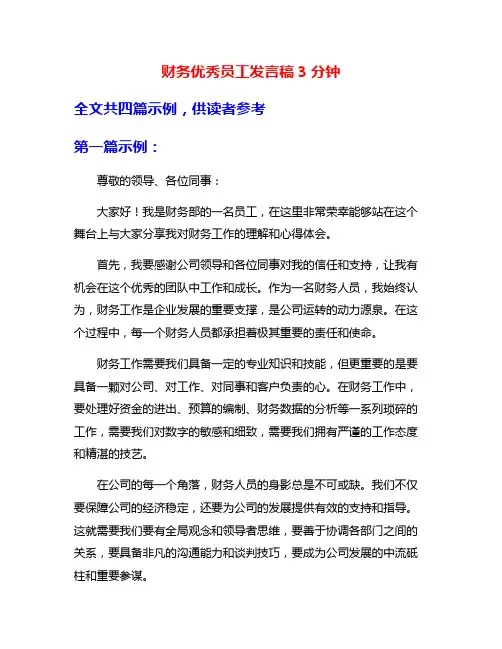 财务优秀员工发言稿 3 分钟

全文共四篇示例，供读者参考

第一篇示例：

尊敬的领导、各位同事：

大家好！我是财务部的一名员工，在这里非常荣幸能够站在这个舞台上与大家分享我对财务工作的理解和心得体会。

首先，我要感谢公司领导和各位同事对我的信任和支持，让我有机会在这个优秀的团队中工作和成长。作为一名财务人员，我始终认为，财务工作是企业发展的重要支撑，是公司运转的动力源泉。在这个过程中，每一个财务人员都承担着极其重要的责任和使命。

财务工作需要我们具备一定的专业知识和技能，但更重要的是要具备一颗对公司、对工作、对同事和客户负责的心。在财务工作中，要处理好资金的进出、预算的编制、财务数据的分析等一系列琐碎的工作，需要我们对数字的敏感和细致，需要我们拥有严谨的工作态度和精湛的技艺。

在公司的每一个角落，财务人员的身影总是不可或缺。我们不仅要保障公司的经济稳定，还要为公司的发展提供有效的支持和指导。这就需要我们要有全局观念和领导者思维，要善于协调各部门之间的关系，要具备非凡的沟通能力和谈判技巧，要成为公司发展的中流砥柱和重要参谋。